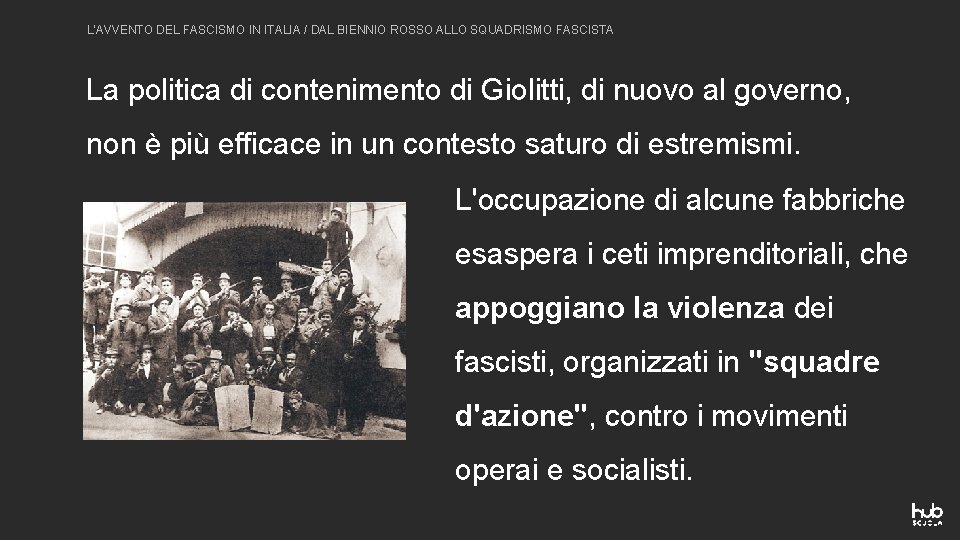 L'AVVENTO DEL FASCISMO IN ITALIA / DAL BIENNIO ROSSO ALLO SQUADRISMO FASCISTA

La politica di contenimento di Giolitti, di nuovo al governo, non è più efficace in un contesto saturo di estremismi.

L'occupazione di alcune fabbriche esaspera i ceti imprenditoriali, che appoggiano la violenza dei fascisti, organizzati in "squadre d'azione", contro i movimenti operai e socialisti.

hub SCUOLA